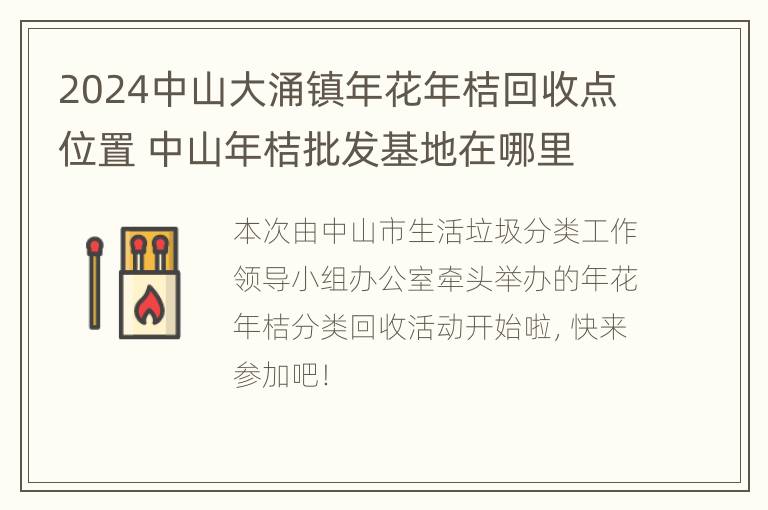 2024中山大涌镇年花年桔回收点位置 中山年桔批发基地在哪里

本次由中山市生活垃圾分类工作领导小组办公室牵头举办的年花年桔分类回收活动开始啦, 快来参加吧!